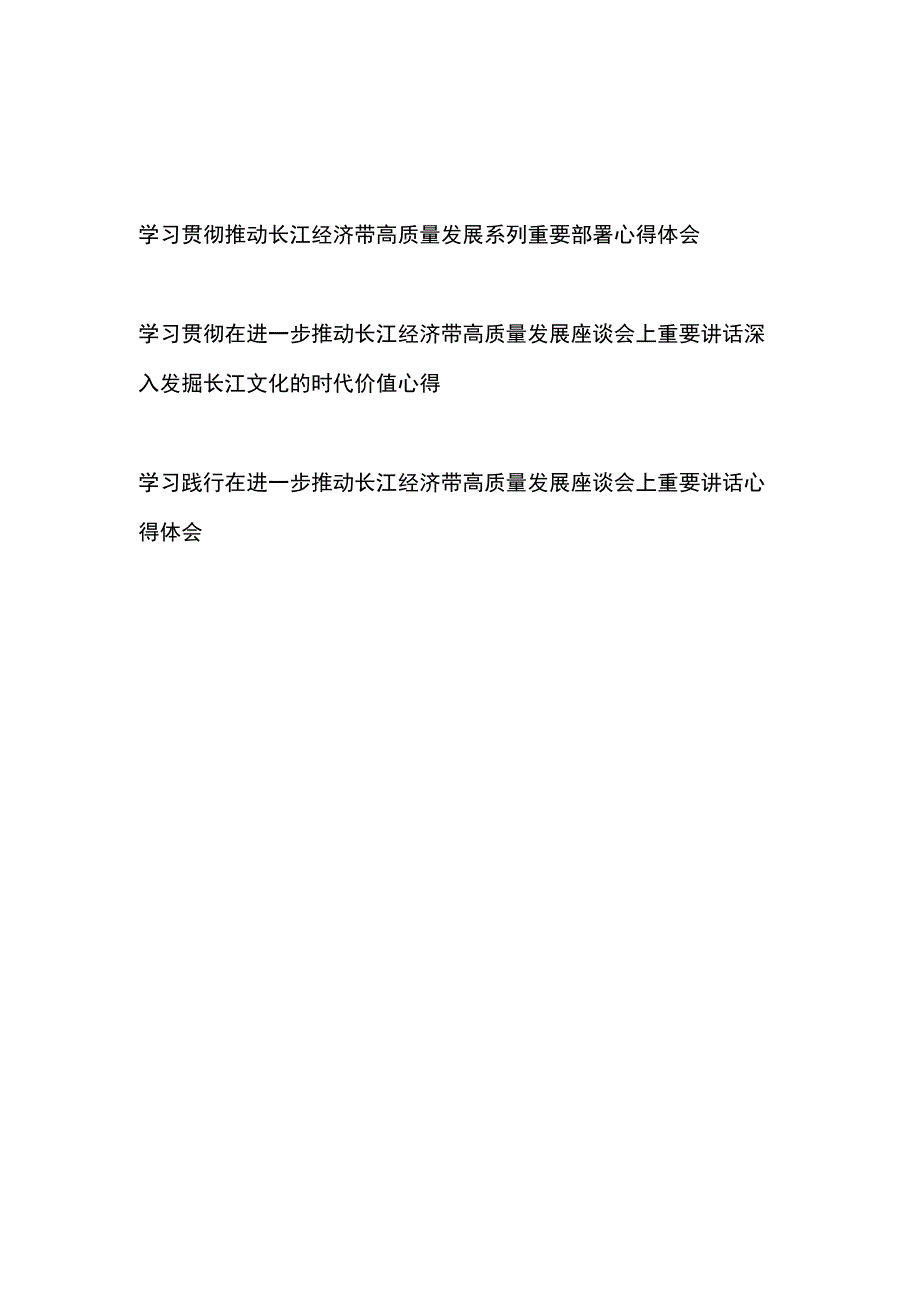 学习贯彻推动长江经济带高质量发展系列重要部署心得体会

学习贯彻在进一步推动长江经济带高质量发展座谈会上重要讲话深入发掘长江文化的时代价值心得

学习践行在进一步推动长江经济带高质量发展座谈会上重要讲话心得体会